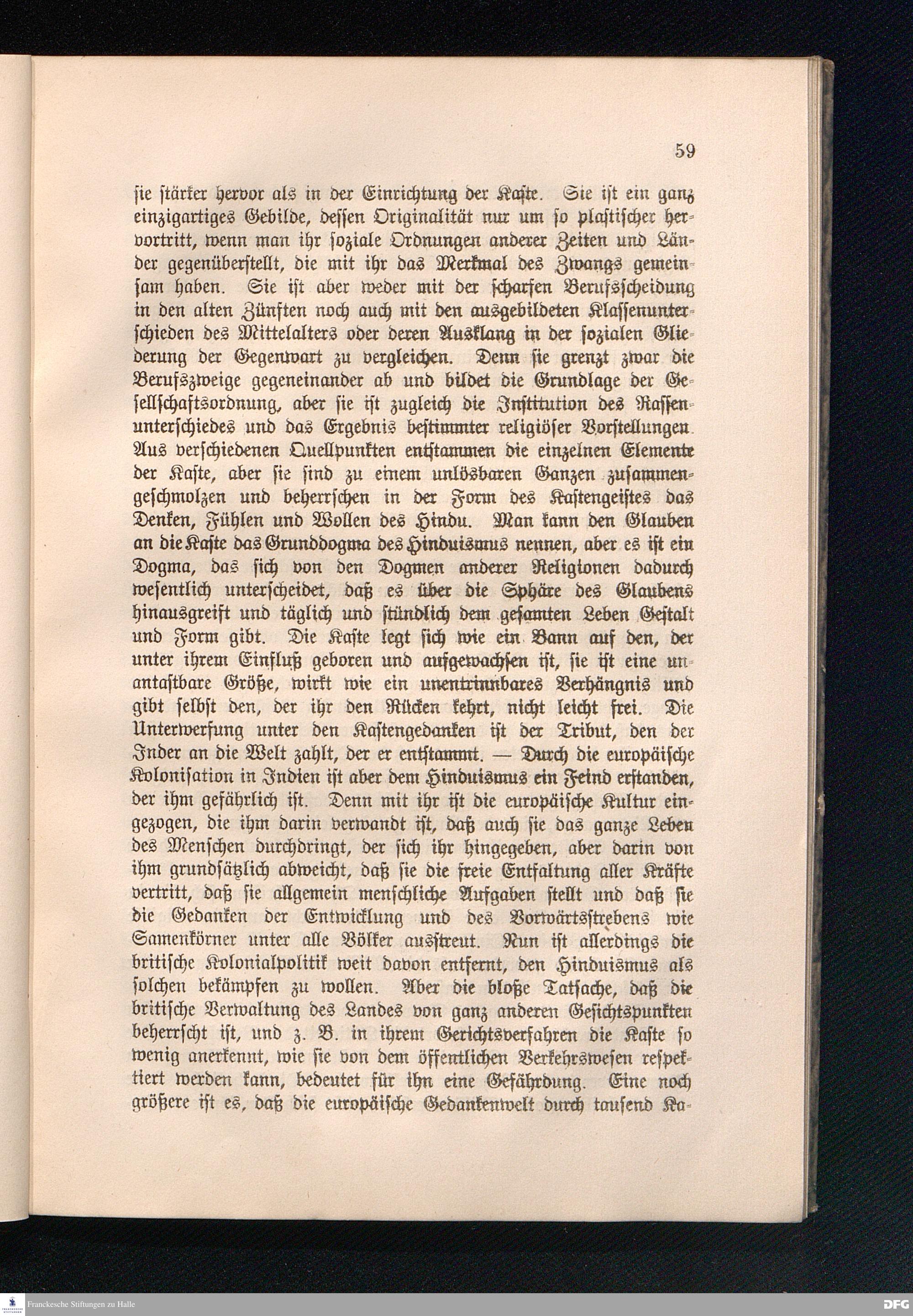 59

sie stärker hervor als in der Einrichtung der Kaste. Sie ist ein ganz einzigartiges Gebilde, dessen Originalität nur um so plastischer hervortritt, wenn man ihr soziale Ordnungen anderer Zeiten und Länder gegenüberstellt, die mit ihr das Merkmal des Zwangs gemeinsam haben. Sie ist aber weder mit der scharfen Berufsscheidung in den alten Zünften noch auch mit den ausgebildeten Klassenunterschieden des Mittelalters oder deren Ausklang in der sozialen Gliederung der Gegenwart zu vergleichen. Denn sie grenzt zwar die Berufszweige gegeneinander ab und bildet die Grundlage der Gesellschaftsordnung, aber sie ist zugleich die Institution des Rassenunterschiedes und das Ergebnis bestimmter religiöser Vorstellungen. Aus verschiedenen Quellpunkten entstammen die einzelnen Elemente der Kaste, aber sie sind zu einem unlösbaren Ganzen zusammengeschmolzen und beherrschen in der Form des Kastengeistes das Denken, Fühlen und Wollen des Hindu. Man kann den Glauben an die Kaste das Grunddogma des Hinduismus nennen, aber es ist ein Dogma, das sich von den Dogmen anderer Religionen dadurch wesentlich unterscheidet, daß es über die Sphäre des Glaubens hinausgreift und täglich und stündlich dem gesamten Leben Gestalt und Form gibt. Die Kaste legt sich wie ein Bann auf den, der unter ihrem Einfluß geboren und aufgewachsen ist, sie ist eine unantastbare Größe, wirkt wie ein unentrinnbares Verhängnis und gibt selbst den, der ihr den Rücken kehrt, nicht leicht frei. Die Unterwerfung unter den Kastengedanken ist der Tribut, den der Inder an die Welt zahlt, der er entstammt. — Durch die europäische Kolonisation in Indien ist aber dem Hinduismus ein Feind erstanden, der ihm gefährlich ist. Denn mit ihr ist die europäische Kultur eingezogen, die ihm darin verwandt ist, daß auch sie das ganze Leben des Menschen durchdringt, der sich ihr hingegeben, aber darin von ihm grundsätzlich abweicht, daß sie die freie Entfaltung aller Kräfte vertritt, daß sie allgemein menschliche Aufgaben stellt und daß sie die Gedanken der Entwicklung und des Vorwärtsstrebens wie Samenkörner unter alle Völker ausstreut. Nun ist allerdings die britische Kolonialpolitik weit davon entfernt, den Hinduismus als solchen bekämpfen zu wollen. Aber die bloße Tatsache, daß die britische Verwaltung des Landes von ganz anderen Gesichtspunkten beherrscht ist, und z. B. in ihrem Gerichtsverfahren die Kaste so wenig anerkennt, wie sie von dem öffentlichen Verkehrswesen respektiert werden kann, bedeutet für ihn eine Gefährdung. Eine noch größere ist es, daß die europäische Gedankenwelt durch tausend Ka-

Franckesche Stiftungen zu Halle
DFG